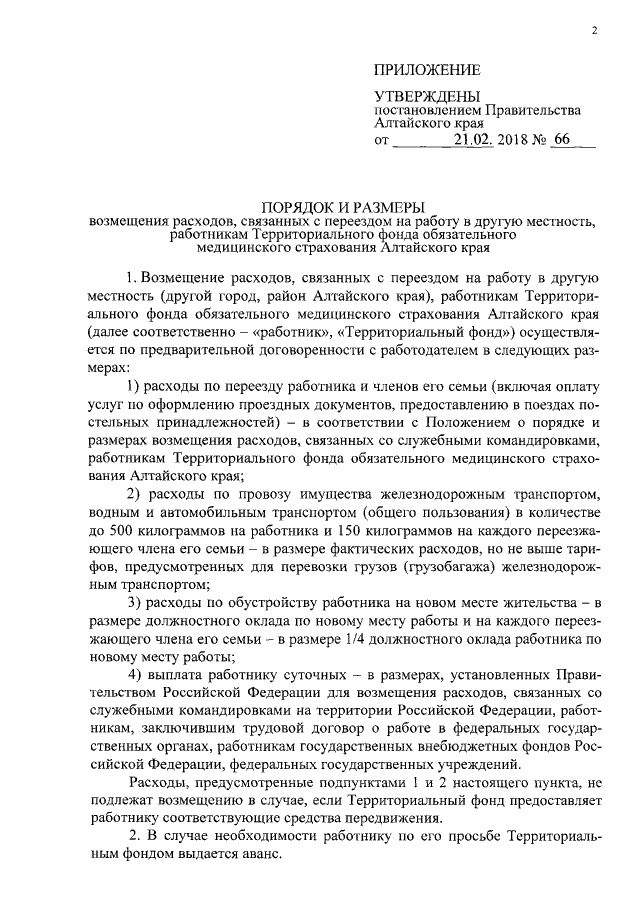 2

ПРИЛОЖЕНИЕ

УТВЕРЖДЕНЫ
постановлением Правительства Алтайского края
от 21.02. 2018 № 66

ПОРЯДОК И РАЗМЕРЫ
возмещения расходов, связанных с переездом на работу в другую местность, работникам Территориального фонда обязательного медицинского страхования Алтайского края

1. Возмещение расходов, связанных с переездом на работу в другую местность (другой город, район Алтайского края), работникам Территориального фонда обязательного медицинского страхования Алтайского края (далее соответственно – «работник», «Территориальный фонд») осуществляется по предварительной договоренности с работодателем в следующих размерах:

1) расходы по переезду работника и членов его семьи (включая оплату услуг по оформлению проездных документов, предоставлению в поездах постельных принадлежностей) – в соответствии с Положением о порядке и размерах возмещения расходов, связанных со служебными командировками, работникам Территориального фонда обязательного медицинского страхования Алтайского края;

2) расходы по провозу имущества железнодорожным транспортом, водным и автомобильным транспортом (общего пользования) в количестве до 500 килограммов на работника и 150 килограммов на каждого переезжающего члена его семьи – в размере фактических расходов, но не выше тарифов, предусмотренных для перевозки грузов (грузобагажа) железнодорожным транспортом;

3) расходы по обустройству работника на новом месте жительства – в размере должностного оклада по новому месту работы и на каждого переезжающего члена его семьи – в размере 1/4 должностного оклада работника по новому месту работы;

4) выплата работнику суточных – в размерах, установленных Правительством Российской Федерации для возмещения расходов, связанных со служебными командировками на территории Российской Федерации, работникам, заключившим трудовой договор о работе в федеральных государственных органах, работникам государственных внебюджетных фондов Российской Федерации, федеральных государственных учреждений.

Расходы, предусмотренные подпунктами 1 и 2 настоящего пункта, не подлежат возмещению в случае, если Территориальный фонд предоставляет работнику соответствующие средства передвижения.

2. В случае необходимости работнику по его просьбе Территориальным фондом выдается аванс.